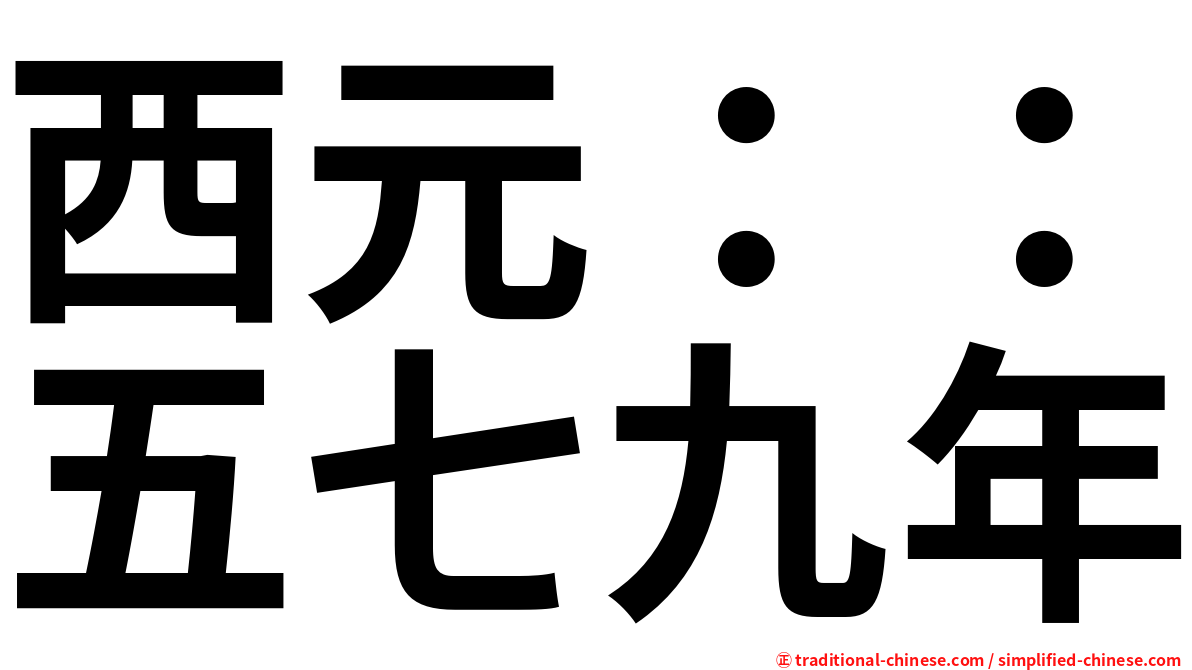 西元：：
五七九年

㊣ traditional-chinese.com / simplified-chinese.com